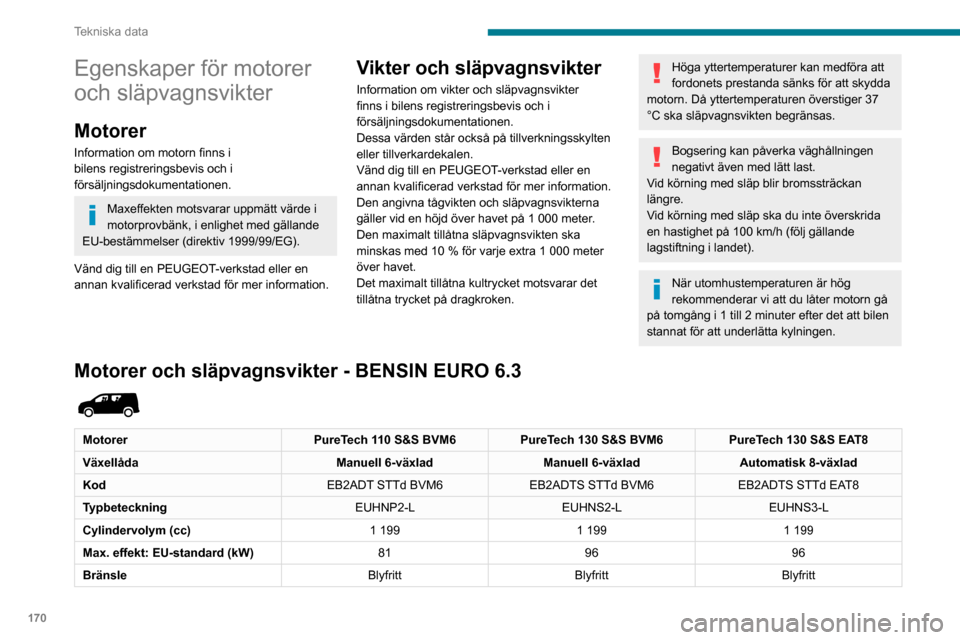 Tekniska data

Egenskaper för motorer och släpvagnsvikter

Motorer

Information om motorn finns i bilens registreringsbevis och i försäljningsdokumentationen.

Maxeffekten motsvarar uppmätt värde i motorprovbänk, i enlighet med gällande EU-bestämmelser (direktiv 1999/99/EG).

Vänd dig till en PEUGEOT-verkstad eller en annan kvalificerad verkstad för mer information.

Vikter och släpvagnsvikter

Information om vikter och släpvagnsvikter finns i bilens registreringsbevis och i försäljningsdokumentationen.
Dessa värden står också på tillverkningsskylten eller tillverkardekalen.
Vänd dig till en PEUGEOT-verkstad eller en annan kvalificerad verkstad för mer information.
Den angivna tågvikten och släpvagnsvikterna gäller vid en höjd över havet på 1 000 meter.
Den maximalt tillåtna släpvagnsvikten ska minskas med 10 % för varje extra 1 000 meter över havet.
Det maximalt tillåtna kultrycket motsvarar det tillåtna trycket på dragkroken.

Höga yttertemperaturer kan medföra att fordonets prestanda sänks för att skydda motorn. Då yttertemperaturen överstiger 37 °C ska släpvagnsvikten begränsas.

Bogsering kan påverka väghållningen negativt även med lätt last.
Vid körning med släp blir bromssträckan längre.
Vid körning med släp ska du inte överskrida en hastighet på 100 km/h (följ gällande lagstiftning i landet).

När utomhustemperaturen är hög rekommenderar vi att du låter motorn gå på tomgång i 1 till 2 minuter efter det att bilen stannat för att underlätta kylningen.

Motorer och släpvagnsvikter - BENSIN EURO 6.3

| Motorer | PureTech 110 S&S BVM6 | PureTech 130 S&S BVM6 | PureTech 130 S&S EAT8 |
|---|---|---|---|
| Växellåda | Manuell 6-växlad | Manuell 6-växlad | Automatisk 8-växlad |
| Kod | EB2ADT STTd BVM6 | EB2ADTS STTd BVM6 | EB2ADTS STTd EAT8 |
| Typbeteckning | EUHNP2-L | EUHNS2-L | EUHNS3-L |
| Cylindervolym (cc) | 1 199 | 1 199 | 1 199 |
| Max. effekt: EU-standard (kW) | 81 | 96 | 96 |
| Bränsle | Blyfritt | Blyfritt | Blyfritt |

170

carmanualsonline.info